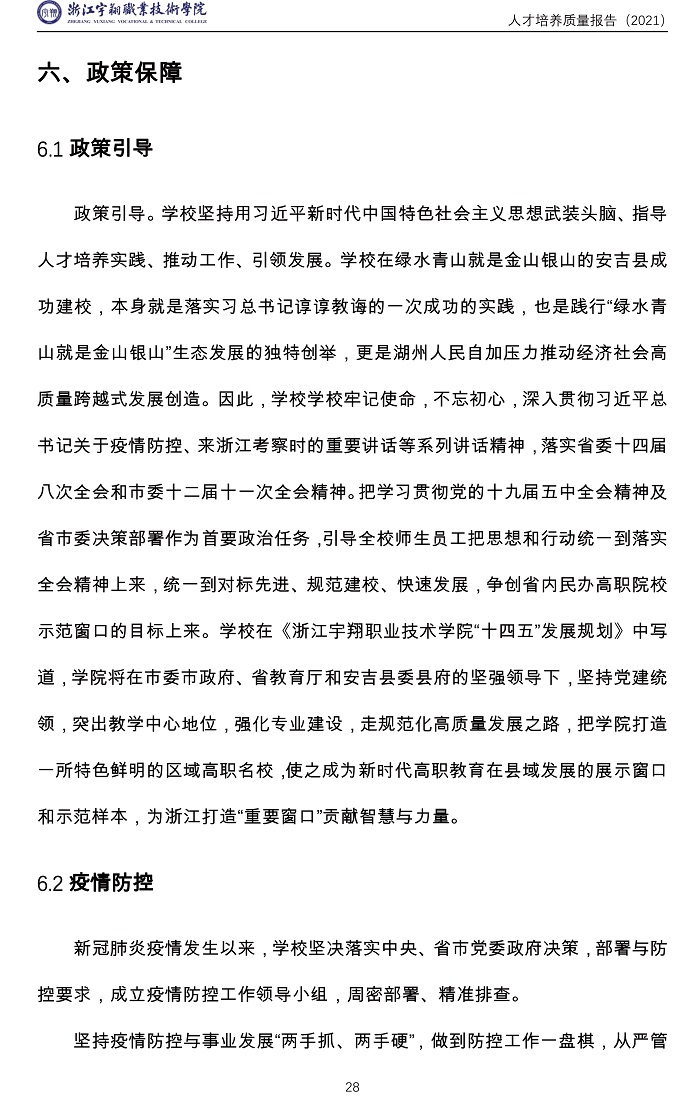 浙江宇翔職業技術學院
ZHEJIANG YUXIANG VOCATIONAL & TECHNICAL COLLEGE

人才培养质量报告（2021）

六、政策保障

6.1 政策引导

政策引导。学校坚持用习近平新时代中国特色社会主义思想武装头脑、指导人才培养实践、推动工作、引领发展。学校在绿水青山就是金山银山的安吉县成功建校，本身就是落实习总书记谆谆教诲的一次成功的实践，也是践行“绿水青山就是金山银山”生态发展的独特创举，更是湖州人民自加压力推动经济社会高质量跨越式发展创造。因此，学校学校牢记使命，不忘初心，深入贯彻习近平总书记关于疫情防控、来浙江考察时的重要讲话等系列讲话精神，落实省委十四届八次全会和市委十二届十一次全会精神。把学习贯彻党的十九届五中全会精神及省市委决策部署作为首要政治任务，引导全校师生员工把思想和行动统一到落实全会精神上来，统一到对标先进、规范建校、快速发展，争创省内民办高职院校示范窗口的目标上来。学校在《浙江宇翔职业技术学院“十四五”发展规划》中写道，学院将在市委市政府、省教育厅和安吉县委县府的坚强领导下，坚持党建统领，突出教学中心地位，强化专业建设，走规范化高质量发展之路，把学院打造一所特色鲜明的区域高职名校，使之成为新时代高职教育在县域发展的展示窗口和示范样本，为浙江打造“重要窗口”贡献智慧与力量。

6.2 疫情防控

新冠肺炎疫情发生以来，学校坚决落实中央、省市党委政府决策，部署与防控要求，成立疫情防控工作领导小组，周密部署、精准排查。

坚持疫情防控与事业发展“两手抓、两手硬”，做到防控工作一盘棋，从严管

28